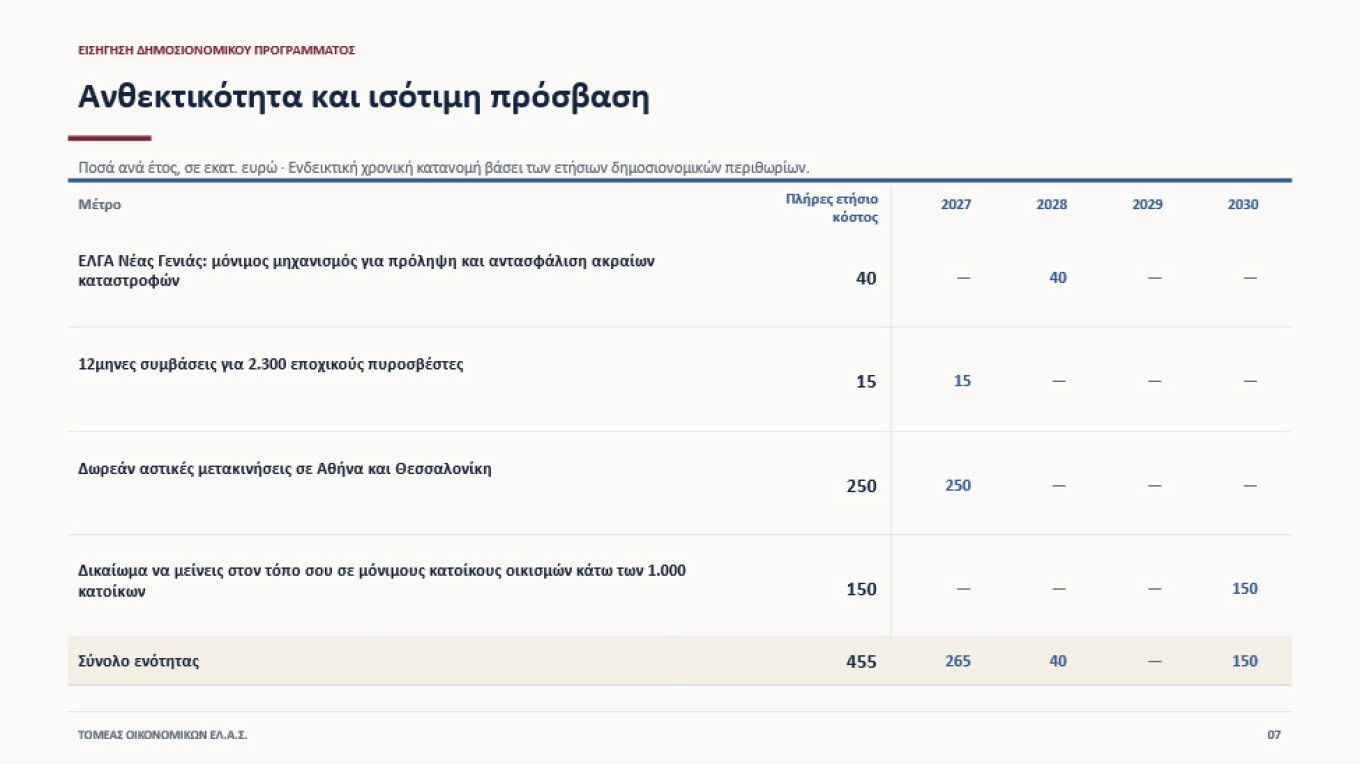 ΕΙΣΗΓΗΣΗ ΔΗΜΟΣΙΟΝΟΜΙΚΟΥ ΠΡΟΓΡΑΜΜΑΤΟΣ

Ανθεκτικότητα και ισότιμη πρόσβαση

Ποσά ανά έτος, σε εκατ. ευρώ · Ενδεικτική χρονική κατανομή βάσει των ετήσιων δημοσιονομικών περιθωρίων.

| Μέτρο | Πλήρες ετήσιο κόστος | 2027 | 2028 | 2029 | 2030 |
|---|---|---|---|---|---|
| ΕΛΓΑ Νέας Γενιάς: μόνιμος μηχανισμός για πρόληψη και αντασφάλιση ακραίων καταστροφών | 40 | — | 40 | — | — |
| 12μηνες συμβάσεις για 2.300 εποχικούς πυροσβέστες | 15 | 15 | — | — | — |
| Δωρεάν αστικές μετακινήσεις σε Αθήνα και Θεσσαλονίκη | 250 | 250 | — | — | — |
| Δικαίωμα να μείνεις στον τόπο σου σε μόνιμους κατοίκους οικισμών κάτω των 1.000 κατοίκων | 150 | — | — | — | 150 |
| Σύνολο ενότητας | 455 | 265 | 40 | — | 150 |

ΤΟΜΕΑΣ ΟΙΚΟΝΟΜΙΚΩΝ ΕΛ.Α.Σ.

07